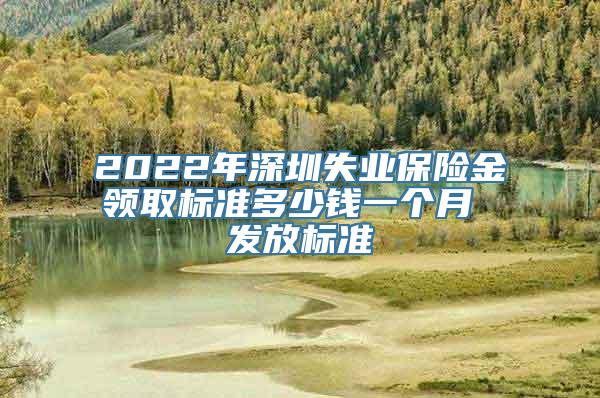 2022年深圳失业保险金领取标准多少钱一个月 发放标准